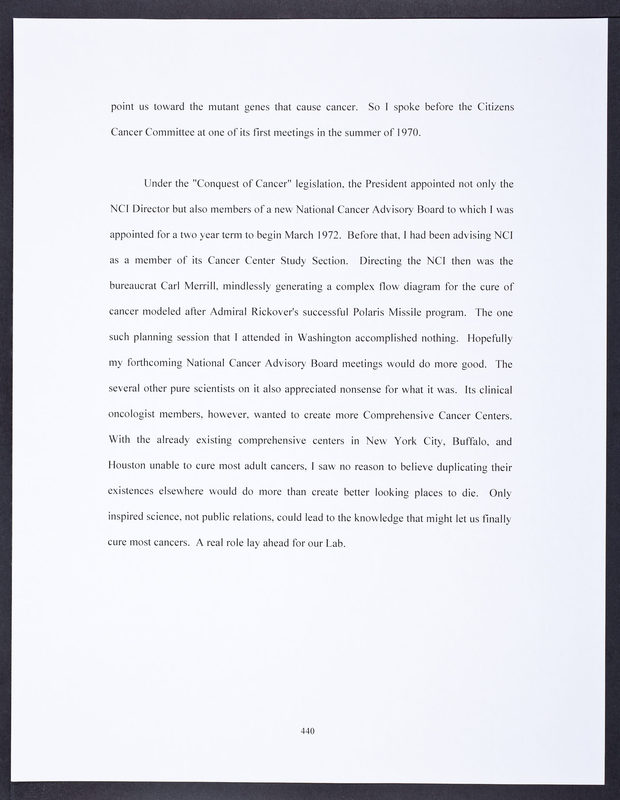 point us toward the mutant genes that cause cancer. So I spoke before the Citizens Cancer Committee at one of its first meetings in the summer of 1970.

Under the "Conquest of Cancer" legislation, the President appointed not only the NCI Director but also members of a new National Cancer Advisory Board to which I was appointed for a two year term to begin March 1972. Before that, I had been advising NCI as a member of its Cancer Center Study Section. Directing the NCI then was the bureaucrat Carl Merrill, mindlessly generating a complex flow diagram for the cure of cancer modeled after Admiral Rickover's successful Polaris Missile program. The one such planning session that I attended in Washington accomplished nothing. Hopefully my forthcoming National Cancer Advisory Board meetings would do more good. The several other pure scientists on it also appreciated nonsense for what it was. Its clinical oncologist members, however, wanted to create more Comprehensive Cancer Centers. With the already existing comprehensive centers in New York City, Buffalo, and Houston unable to cure most adult cancers, I saw no reason to believe duplicating their existences elsewhere would do more than create better looking places to die. Only inspired science, not public relations, could lead to the knowledge that might let us finally cure most cancers. A real role lay ahead for our Lab.

440